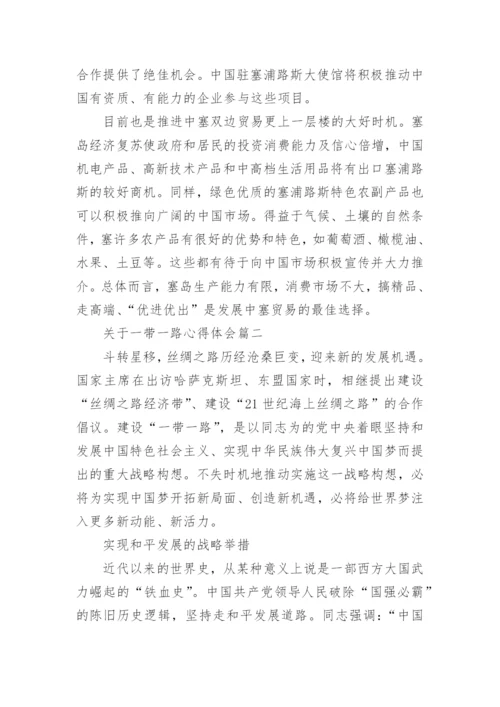 合作提供了绝佳机会。中国驻塞浦路斯大使馆将积极推动中国有资质、有能力的企业参与这些项目。

目前也是推进中塞双边贸易更上一层楼的大好时机。塞岛经济复苏使政府和居民的投资消费能力及信心倍增，中国机电产品、高新技术产品和中高档生活用品将有出口塞浦路斯的较好商机。同样，绿色优质的塞浦路斯特色农副产品也可以积极推向广阔的中国市场。得益于气候、土壤的自然条件，塞许多农产品有很好的优势和特色，如葡萄酒、橄榄油、水果、土豆等。这些都有待于向中国市场积极宣传并大力推介。总体而言，塞岛生产能力有限，消费市场不大，搞精品、走高端、“优进优出”是发展中塞贸易的最佳选择。

关于一带一路心得体会篇二

斗转星移，丝绸之路历经沧桑巨变，迎来新的发展机遇。国家主席在出访哈萨克斯坦、东盟国家时，相继提出建设“丝绸之路经济带”、建设“21世纪海上丝绸之路”的合作倡议。建设“一带一路”，是以同志为的党中央着眼坚持和发展中国特色社会主义、实现中华民族伟大复兴中国梦而提出的重大战略构想。不失时机地推动实施这一战略构想，必将为实现中国梦开拓新局面、创造新机遇，必将给世界梦注入更多新动能、新活力。

实现和平发展的战略举措

近代以来的世界史，从某种意义上说是一部西方大国武力崛起的“铁血史”。中国共产党领导人民破除“国强必霸”的陈旧历史逻辑，坚持走和平发展道路。同志强调：“中国